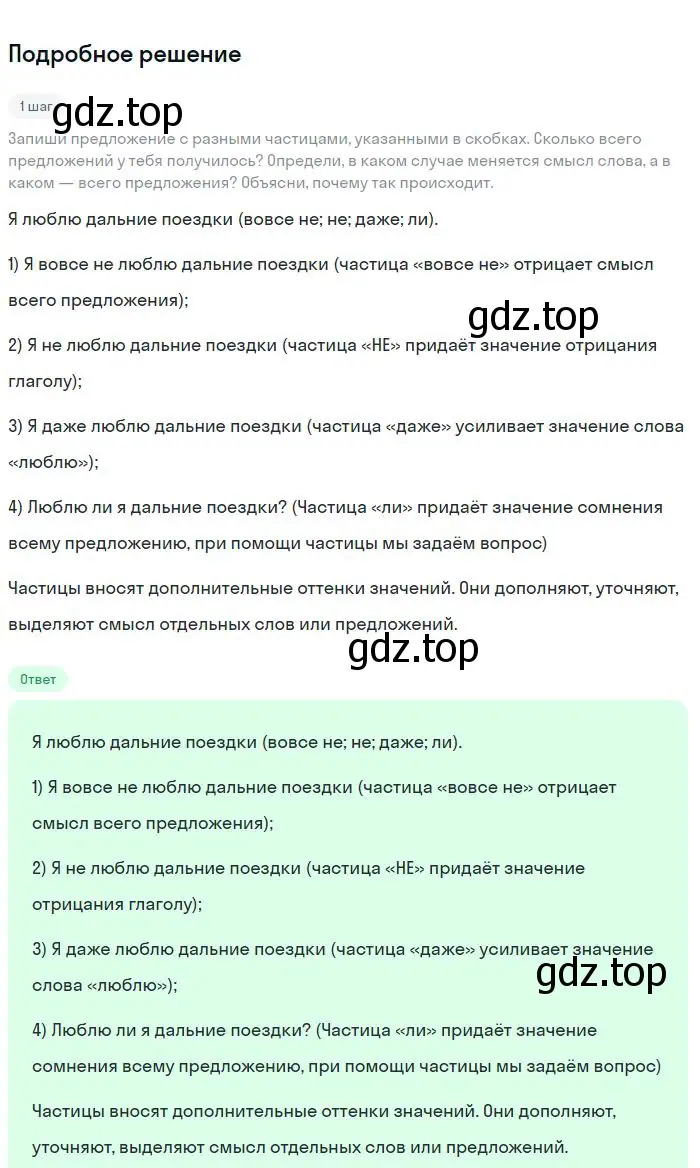 Подробное решение

1 шаг gdz.top

Запиши предложение с разными частицами, указанными в скобках. Сколько всего предложений у тебя получилось? Определи, в каком случае меняется смысл слова, а в каком — всего предложения? Объясни, почему так происходит.

Я люблю дальние поездки (вовсе не; не; даже; ли).

1) Я вовсе не люблю дальние поездки (частица «вовсе не» отрицает смысл всего предложения);

gdz.top

2) Я не люблю дальние поездки (частица «НЕ» придаёт значение отрицания глаголу);

3) Я даже люблю дальние поездки (частица «даже» усиливает значение слова «люблю»);

4) Люблю ли я дальние поездки? (Частица «ли» придаёт значение сомнения всему предложению, при помощи частицы мы задаём вопрос)

Частицы вносят дополнительные оттенки значений. Они дополняют, уточняют, выделяют смысл отдельных слов или предложений.

gdz.top

Ответ

Я люблю дальние поездки (вовсе не; не; даже; ли).

1) Я вовсе не люблю дальние поездки (частица «вовсе не» отрицает смысл всего предложения);

2) Я не люблю дальние поездки (частица «НЕ» придаёт значение отрицания глаголу);

3) Я даже люблю дальние поездки (частица «даже» усиливает значение слова «люблю»);

gdz.top

4) Люблю ли я дальние поездки? (Частица «ли» придаёт значение сомнения всему предложению, при помощи частицы мы задаём вопрос)

Частицы вносят дополнительные оттенки значений. Они дополняют, уточняют, выделяют смысл отдельных слов или предложений.